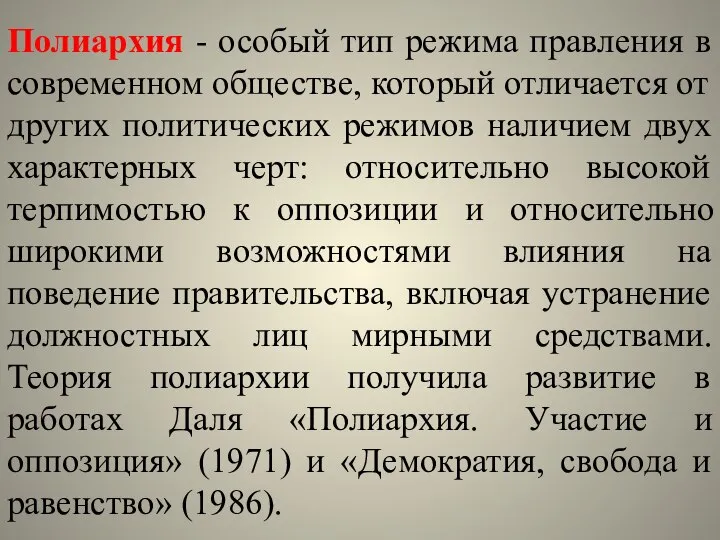 Полиархия - особый тип режима правления в современном обществе, который отличается от других политических режимов наличием двух характерных черт: относительно высокой терпимостью к оппозиции и относительно широкими возможностями влияния на поведение правительства, включая устранение должностных лиц мирными средствами. Теория полиархии получила развитие в работах Даля «Полиархия. Участие и оппозиция» (1971) и «Демократия, свобода и равенство» (1986).